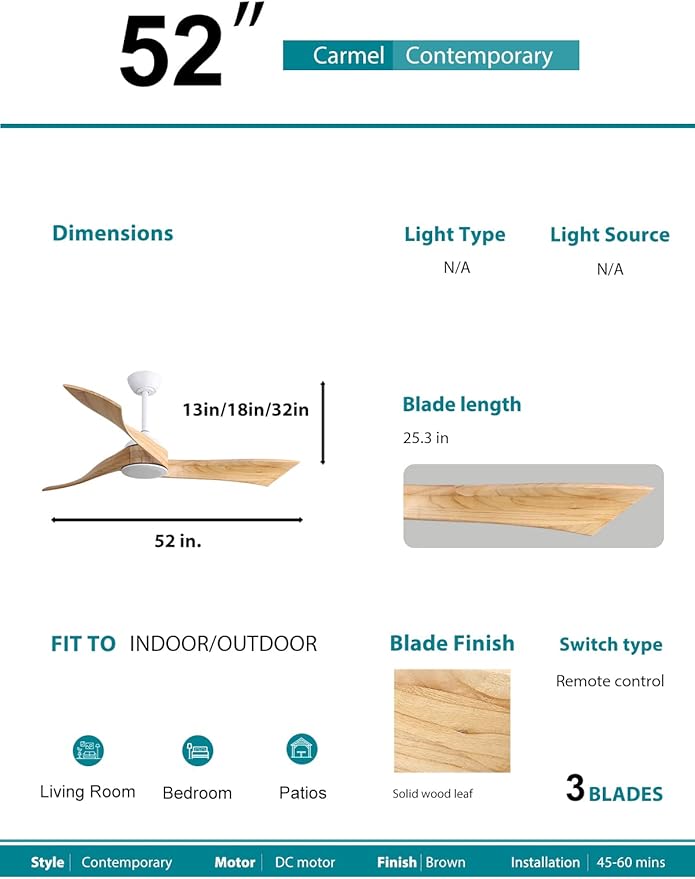 52"

Carmel Contemporary

Dimensions

Light Type
N/A

Light Source
N/A

13in/18in/32in

52 in.

Blade length
25.3 in

FIT TO INDOOR/OUTDOOR

Living Room

Bedroom

Patios

Blade Finish

Solid wood leaf

Switch type
Remote control

3 BLADES

Style | Contemporary Motor | DC motor Finish | Brown Installation | 45-60 mins